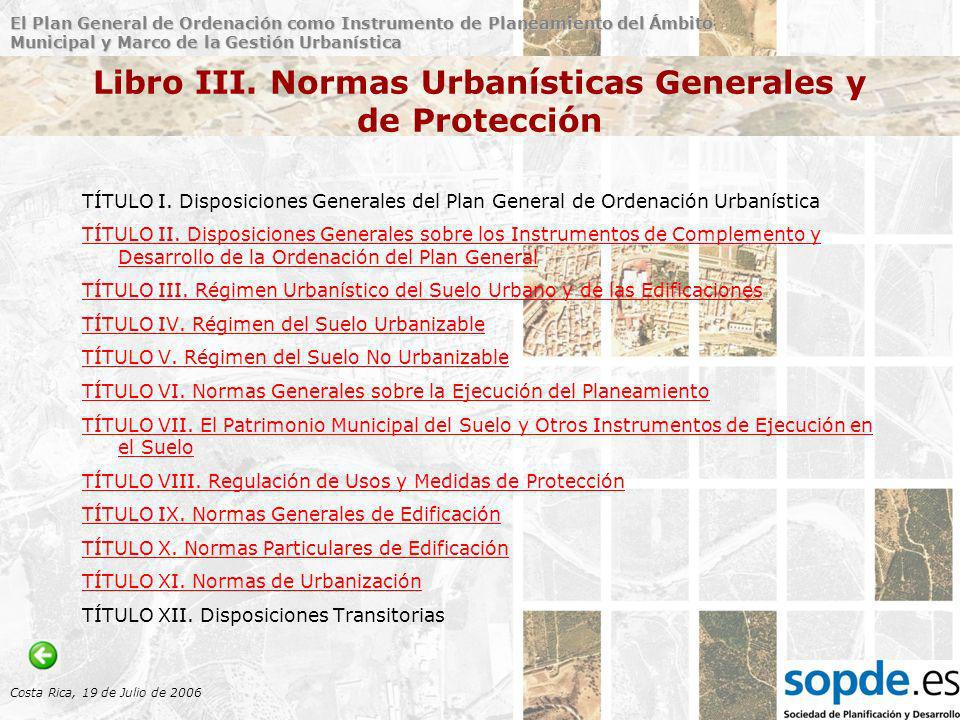 El Plan General de Ordenación como Instrumento de Planeamiento del Ámbito Municipal y Marco de la Gestión Urbanística

Libro III. Normas Urbanísticas Generales y de Protección

TÍTULO I. Disposiciones Generales del Plan General de Ordenación Urbanística

TÍTULO II. Disposiciones Generales sobre los Instrumentos de Complemento y Desarrollo de la Ordenación del Plan General

TÍTULO III. Régimen Urbanístico del Suelo Urbano y de las Edificaciones

TÍTULO IV. Régimen del Suelo Urbanizable

TÍTULO V. Régimen del Suelo No Urbanizable

TÍTULO VI. Normas Generales sobre la Ejecución del Planeamiento

TÍTULO VII. El Patrimonio Municipal del Suelo y Otros Instrumentos de Ejecución en el Suelo

TÍTULO VIII. Regulación de Usos y Medidas de Protección

TÍTULO IX. Normas Generales de Edificación

TÍTULO X. Normas Particulares de Edificación

TÍTULO XI. Normas de Urbanización

TÍTULO XII. Disposiciones Transitorias

Costa Rica, 19 de Julio de 2006

sopde.es
Sociedad de Planificación y Desarrollo